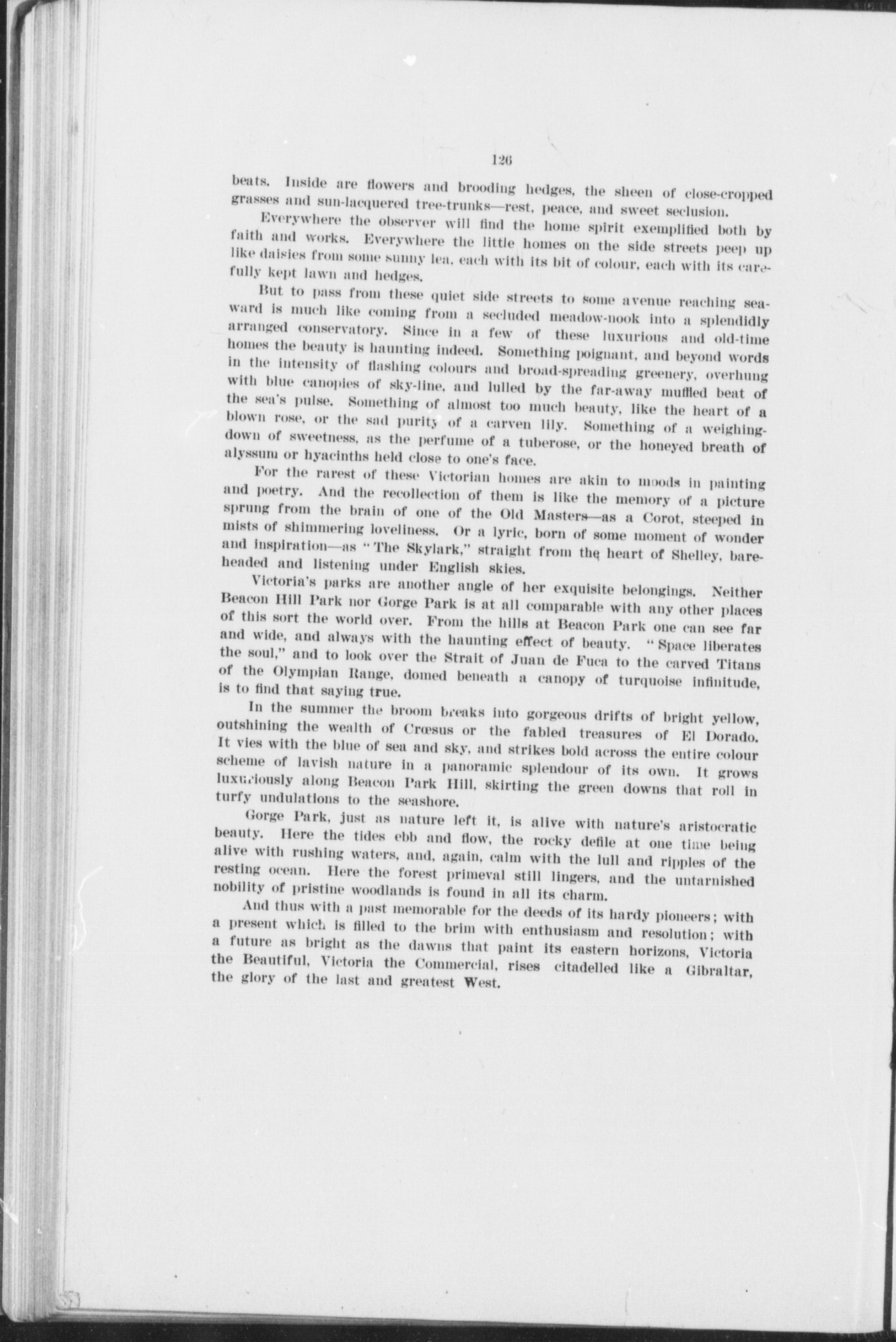 126

beats. Inside are flowers and brooding hedges, the sheen of close-cropped grasses and sun-lacquered tree-trunks—rest, peace, and sweet seclusion.

Everywhere the observer will find the home spirit exemplified both by faith and works. Everywhere the little homes on the side streets peep up like daisies from some sunny lea, each with its bit of colour, each with its carefully kept lawn and hedges.

But to pass from these quiet side streets to some avenue reaching seaward is much like coming from a secluded meadow-nook into a splendidly arranged conservatory. Since in a few of these luxurious and old-time homes the beauty is haunting indeed. Something poignant, and beyond words in the intensity of flashing colours and broad-spreading greenery, overhung with blue canopies of sky-line, and lulled by the far-away muffled beat of the sea's pulse. Something of almost too much beauty, like the heart of a blown rose, or the sad purity of a carven lily. Something of a weighing-down of sweetness, as the perfume of a tuberose, or the honeyed breath of alyssum or hyacinths held close to one's face.

For the rarest of these Victorian homes are akin to moods in painting and poetry. And the recollection of them is like the memory of a picture sprung from the brain of one of the Old Masters—as a Corot, steeped in mists of shimmering loveliness. Or a lyric, born of some moment of wonder and inspiration—as "The Skylark," straight from the heart of Shelley, bareheaded and listening under English skies.

Victoria's parks are another angle of her exquisite belongings. Neither Beacon Hill Park nor Gorge Park is at all comparable with any other places of this sort the world over. From the hills at Beacon Park one can see far and wide, and always with the haunting effect of beauty. "Space liberates the soul," and to look over the Strait of Juan de Fuca to the carved Titans of the Olympian Range, domed beneath a canopy of turquoise infinitude, is to find that saying true.

In the summer the broom breaks into gorgeous drifts of bright yellow, outshining the wealth of Crœsus or the fabled treasures of El Dorado. It vies with the blue of sea and sky, and strikes bold across the entire colour scheme of lavish nature in a panoramic splendour of its own. It grows luxuriously along Beacon Park Hill, skirting the green downs that roll in turfy undulations to the seashore.

Gorge Park, just as nature left it, is alive with nature's aristocratic beauty. Here the tides ebb and flow, the rocky defile at one time being alive with rushing waters, and, again, calm with the lull and ripples of the resting ocean. Here the forest primeval still lingers, and the untarnished nobility of pristine woodlands is found in all its charm.

And thus with a past memorable for the deeds of its hardy pioneers; with a present which is filled to the brim with enthusiasm and resolution; with a future as bright as the dawns that paint its eastern horizons, Victoria the Beautiful, Victoria the Commercial, rises citadelled like a Gibraltar, the glory of the last and greatest West.